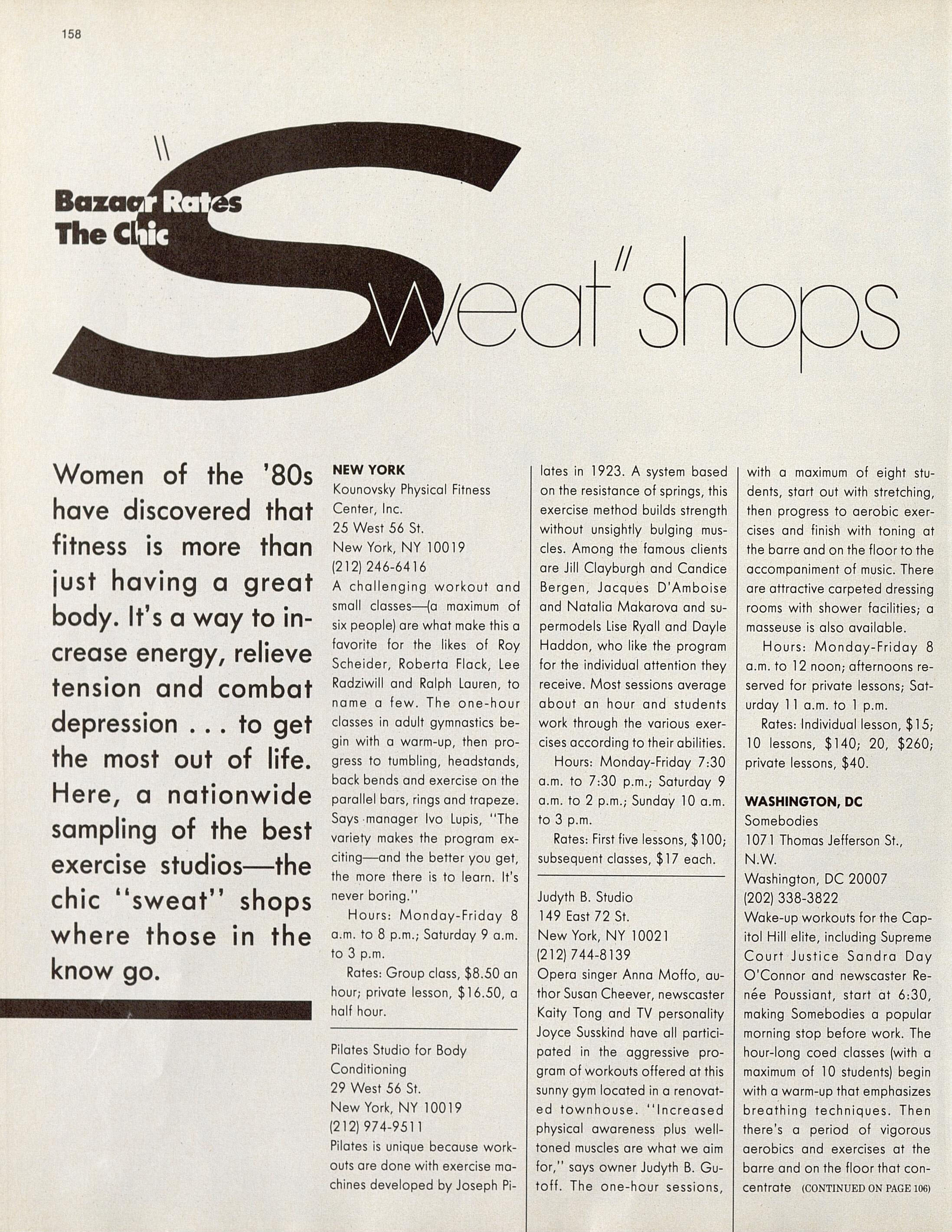 158

Bazaar Rates The Chic "Sweat" shops

Women of the '80s have discovered that fitness is more than just having a great body. It's a way to increase energy, relieve tension and combat depression . . . to get the most out of life. Here, a nationwide sampling of the best exercise studios—the chic "sweat" shops where those in the know go.

NEW YORK
Kounovsky Physical Fitness Center, Inc.
25 West 56 St.
New York, NY 10019
(212) 246-6416
A challenging workout and small classes—(a maximum of six people) are what make this a favorite for the likes of Roy Scheider, Roberta Flack, Lee Radziwill and Ralph Lauren, to name a few. The one-hour classes in adult gymnastics begin with a warm-up, then progress to tumbling, headstands, back bends and exercise on the parallel bars, rings and trapeze. Says manager Ivo Lupis, "The variety makes the program exciting—and the better you get, the more there is to learn. It's never boring."

Hours: Monday-Friday 8 a.m. to 8 p.m.; Saturday 9 a.m. to 3 p.m.

Rates: Group class, $8.50 an hour; private lesson, $16.50, a half hour.

Pilates Studio for Body Conditioning
29 West 56 St.
New York, NY 10019
(212) 974-9511
Pilates is unique because workouts are done with exercise machines developed by Joseph Pilates in 1923. A system based on the resistance of springs, this exercise method builds strength without unsightly bulging muscles. Among the famous clients are Jill Clayburgh and Candice Bergen, Jacques D'Amboise and Natalia Makarova and supermodels Lise Ryall and Dayle Haddon, who like the program for the individual attention they receive. Most sessions average about an hour and students work through the various exercises according to their abilities.

Hours: Monday-Friday 7:30 a.m. to 7:30 p.m.; Saturday 9 a.m. to 2 p.m.; Sunday 10 a.m. to 3 p.m.

Rates: First five lessons, $100; subsequent classes, $17 each.

Judyth B. Studio
149 East 72 St.
New York, NY 10021
(212) 744-8139
Opera singer Anna Moffo, author Susan Cheever, newscaster Kaity Tong and TV personality Joyce Susskind have all participated in the aggressive program of workouts offered at this sunny gym located in a renovated townhouse. "Increased physical awareness plus well-toned muscles are what we aim for," says owner Judyth B. Gutoff. The one-hour sessions, with a maximum of eight students, start out with stretching, then progress to aerobic exercises and finish with toning at the barre and on the floor to the accompaniment of music. There are attractive carpeted dressing rooms with shower facilities; a masseuse is also available.

Hours: Monday-Friday 8 a.m. to 12 noon; afternoons reserved for private lessons; Saturday 11 a.m. to 1 p.m.

Rates: Individual lesson, $15; 10 lessons, $140; 20, $260; private lessons, $40.

WASHINGTON, DC
Somebodies
1071 Thomas Jefferson St., N.W.
Washington, DC 20007
(202) 338-3822
Wake-up workouts for the Capitol Hill elite, including Supreme Court Justice Sandra Day O'Connor and newscaster Renée Poussiant, start at 6:30, making Somebodies a popular morning stop before work. The hour-long coed classes (with a maximum of 10 students) begin with a warm-up that emphasizes breathing techniques. Then there's a period of vigorous aerobics and exercises at the barre and on the floor that concentrate (CONTINUED ON PAGE 106)